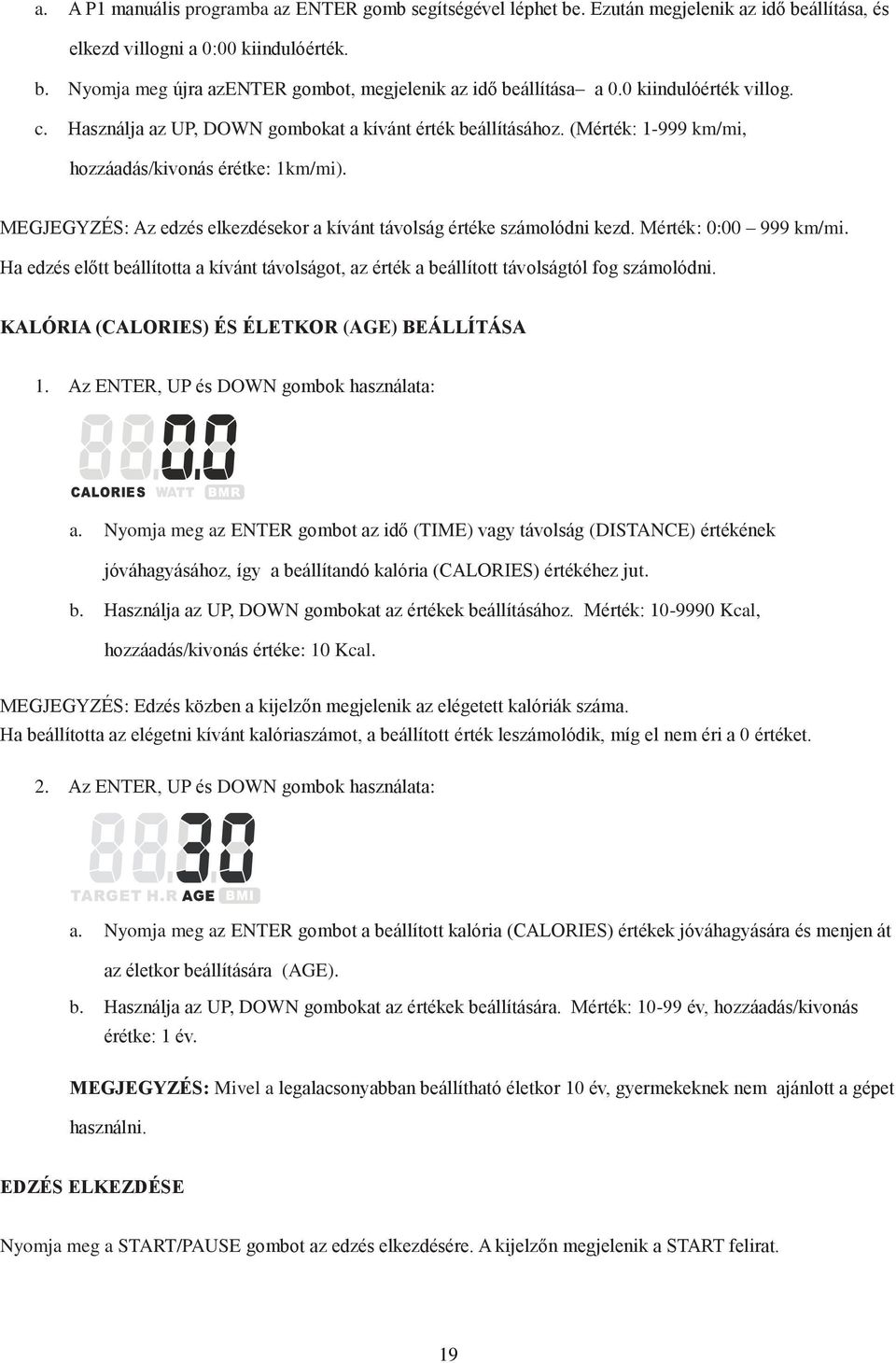 a. A P1 manuális programba az ENTER gomb segítségével léphet be. Ezután megjelenik az idő beállítása, és elkezd villogni a 0:00 kiindulóérték.

b. Nyomja meg újra azENTER gombot, megjelenik az idő beállítása– a 0.0 kiindulóérték villog.

c. Használja az UP, DOWN gombokat a kívánt érték beállításához. (Mérték: 1-999 km/mi, hozzáadás/kivonás érétke: 1km/mi).

MEGJEGYZÉS: Az edzés elkezdésekor a kívánt távolság értéke számolódni kezd. Mérték: 0:00 – 999 km/mi. Ha edzés előtt beállította a kívánt távolságot, az érték a beállított távolságtól fog számolódni.

KALÓRIA (CALORIES) ÉS ÉLETKOR (AGE) BEÁLLÍTÁSA

1. Az ENTER, UP és DOWN gombok használata:

88.0.0
CALORIES WATT BMR

a. Nyomja meg az ENTER gombot az idő (TIME) vagy távolság (DISTANCE) értékének jóváhagyásához, így a beállítandó kalória (CALORIES) értékéhez jut.

b. Használja az UP, DOWN gombokat az értékek beállításához. Mérték: 10-9990 Kcal, hozzáadás/kivonás értéke: 10 Kcal.

MEGJEGYZÉS: Edzés közben a kijelzőn megjelenik az elégetett kalóriák száma.
Ha beállította az elégetni kívánt kalóriaszámot, a beállított érték leszámolódik, míg el nem éri a 0 értéket.

2. Az ENTER, UP és DOWN gombok használata:

88.3.0
TARGET H.R AGE BMI

a. Nyomja meg az ENTER gombot a beállított kalória (CALORIES) értékek jóváhagyására és menjen át az életkor beállítására (AGE).

b. Használja az UP, DOWN gombokat az értékek beállítására. Mérték: 10-99 év, hozzáadás/kivonás érétke: 1 év.

MEGJEGYZÉS: Mivel a legalacsonyabban beállítható életkor 10 év, gyermekeknek nem ajánlott a gépet használni.

EDZÉS ELKEZDÉSE

Nyomja meg a START/PAUSE gombot az edzés elkezdésére. A kijelzőn megjelenik a START felirat.

19